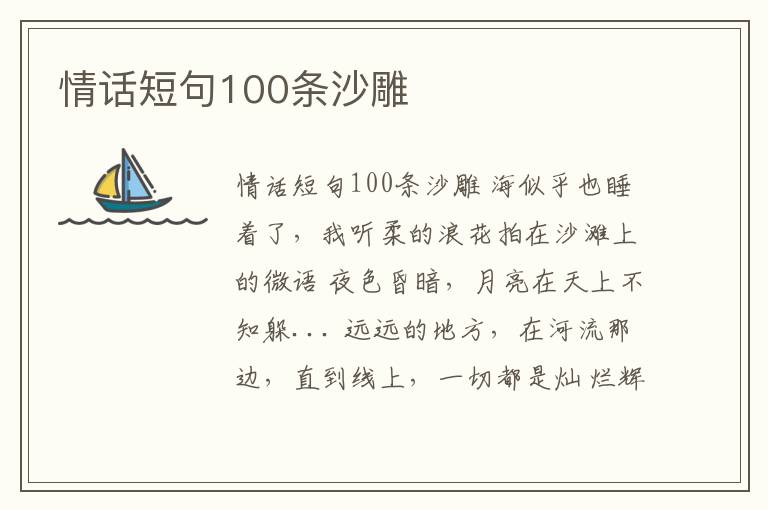 情话短句100条沙雕

情话短句100条沙雕 海似乎也睡着了，我听柔的浪花拍在沙滩上的微语 夜色昏暗，月亮在天上不知躲... 远远的地方，在河流那边，直到线上，一切都是灿烂辉